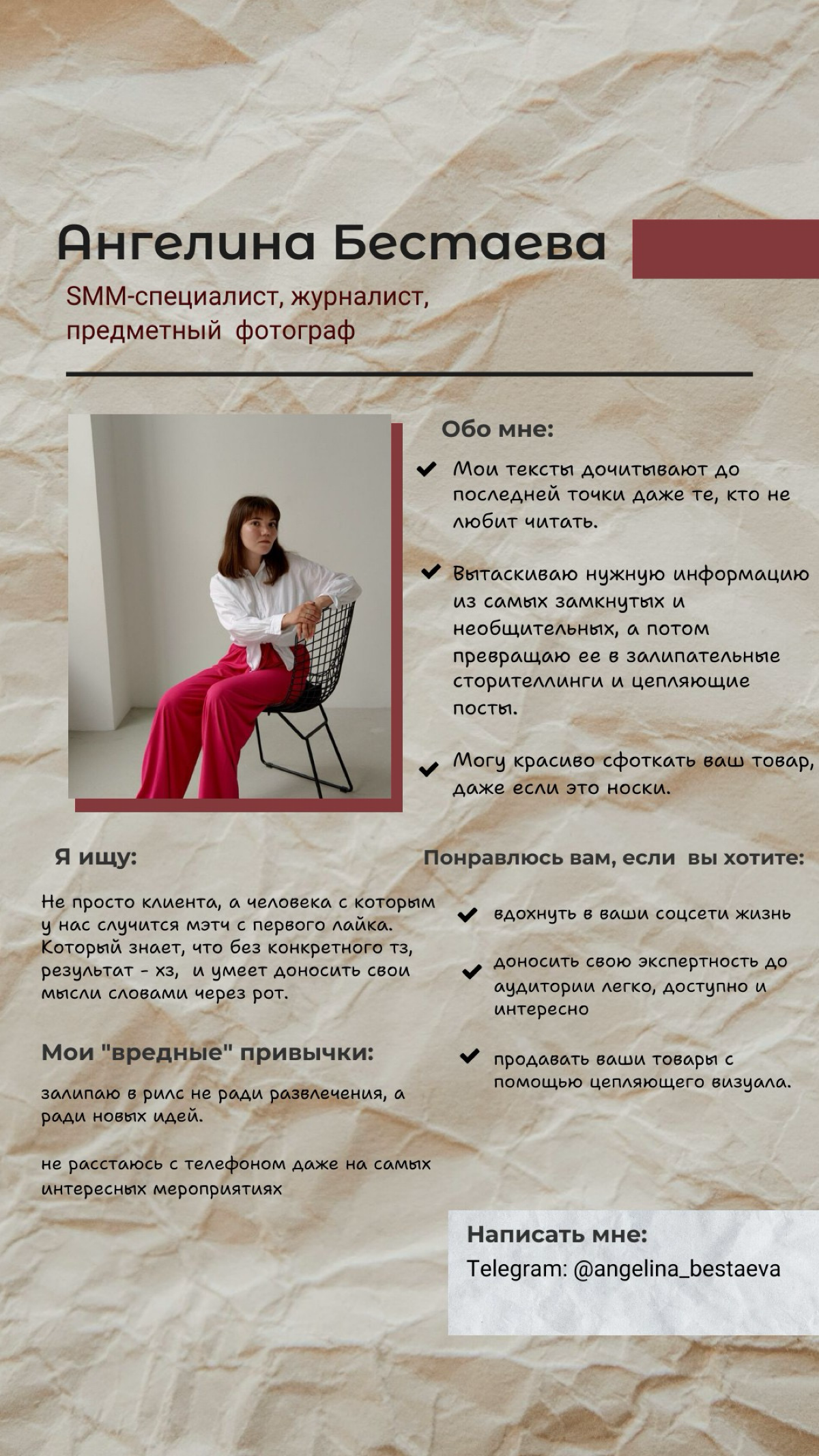 Ангелина Бестаева

SMM-специалист, журналист, предметный фотограф

Обо мне:

Мои тексты дочитывают до последней точки даже те, кто не любит читать.

Вытаскиваю нужную информацию из самых замкнутых и необщительных, а потом превращаю ее в залипательные сторителлинги и цепляющие посты.

Могу красиво сфоткать ваш товар, даже если это носки.

Я ищу:

Не просто клиента, а человека с которым у нас случится мэтч с первого лайка. Который знает, что без конкретного тз, результат - хз, и умеет доносить свои мысли словами через рот.

Мои "вредные" привычки:

залипаю в рилс не ради развлечения, а ради новых идей.

не расстаюсь с телефоном даже на самых интересных мероприятиях

Понравлюсь вам, если вы хотите:

вдохнуть в ваши соцсети жизнь

доносить свою экспертность до аудитории легко, доступно и интересно

продавать ваши товары с помощью цепляющего визуала.

Написать мне:
Telegram: @angelina_bestaeva